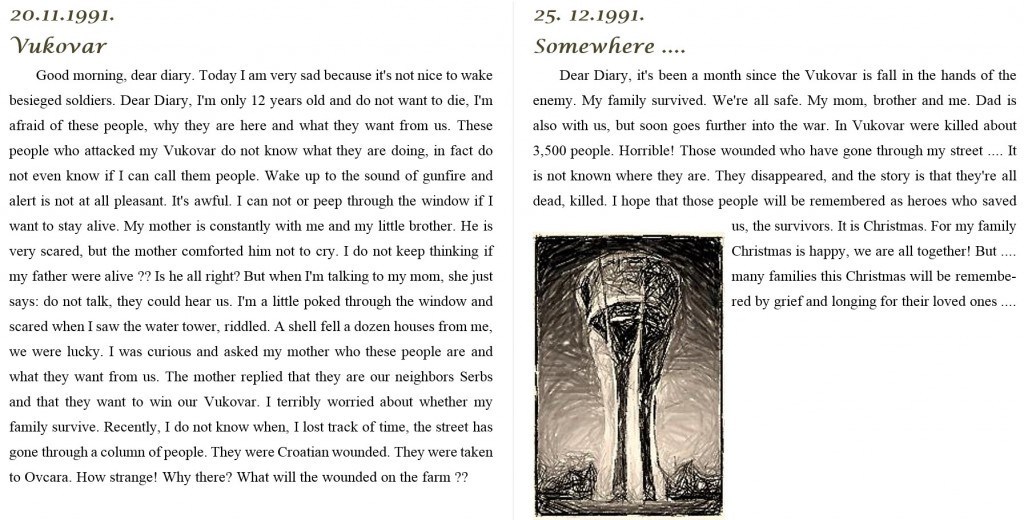 20.11.1991.

Vukovar

Good morning, dear diary. Today I am very sad because it's not nice to wake besieged soldiers. Dear Diary, I'm only 12 years old and do not want to die, I'm afraid of these people, why they are here and what they want from us. These people who attacked my Vukovar do not know what they are doing, in fact do not even know if I can call them people. Wake up to the sound of gunfire and alert is not at all pleasant. It's awful. I can not or peep through the window if I want to stay alive. My mother is constantly with me and my little brother. He is very scared, but the mother comforted him not to cry. I do not keep thinking if my father were alive ?? Is he all right? But when I'm talking to my mom, she just says: do not talk, they could hear us. I'm a little poked through the window and scared when I saw the water tower, riddled. A shell fell a dozen houses from me, we were lucky. I was curious and asked my mother who these people are and what they want from us. The mother replied that they are our neighbors Serbs and that they want to win our Vukovar. I terribly worried about whether my family survive. Recently, I do not know when, I lost track of time, the street has gone through a column of people. They were Croatian wounded. They were taken to Ovcara. How strange! Why there? What will the wounded on the farm ??

25. 12.1991.

Somewhere ....

Dear Diary, it's been a month since the Vukovar is fall in the hands of the enemy. My family survived. We're all safe. My mom, brother and me. Dad is also with us, but soon goes further into the war. In Vukovar were killed about 3,500 people. Horrible! Those wounded who have gone through my street .... It is not known where they are. They disappeared, and the story is that they're all dead, killed. I hope that those people will be remembered as heroes who saved us, the survivors. It is Christmas. For my family Christmas is happy, we are all together! But .... many families this Christmas will be remembered by grief and longing for their loved ones ....